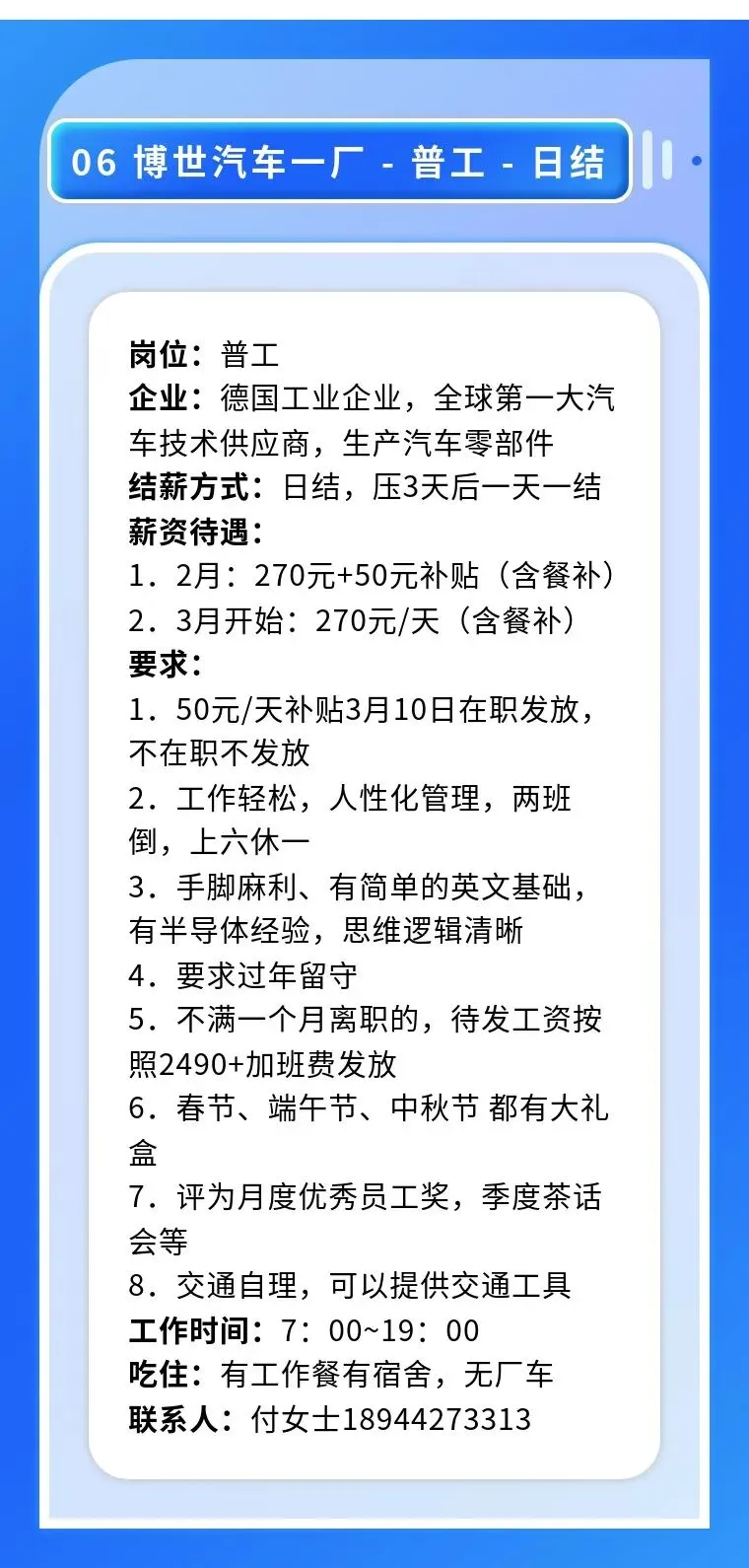 06 博世汽车一厂 - 普工 - 日结

岗位：普工
企业：德国工业企业，全球第一大汽车技术供应商，生产汽车零部件
结薪方式：日结，压3天后一天一结
薪资待遇：
1．2月：270元+50元补贴（含餐补）
2．3月开始：270元/天（含餐补）
要求：
1．50元/天补贴3月10日在职发放，不在职不发放
2．工作轻松，人性化管理，两班倒，上六休一
3．手脚麻利、有简单的英文基础，有半导体经验，思维逻辑清晰
4．要求过年留守
5．不满一个月离职的，待发工资按照2490+加班费发放
6．春节、端午节、中秋节 都有大礼盒
7．评为月度优秀员工奖，季度茶话会等
8．交通自理，可以提供交通工具
工作时间：7：00~19：00
吃住：有工作餐有宿舍，无厂车
联系人：付女士18944273313